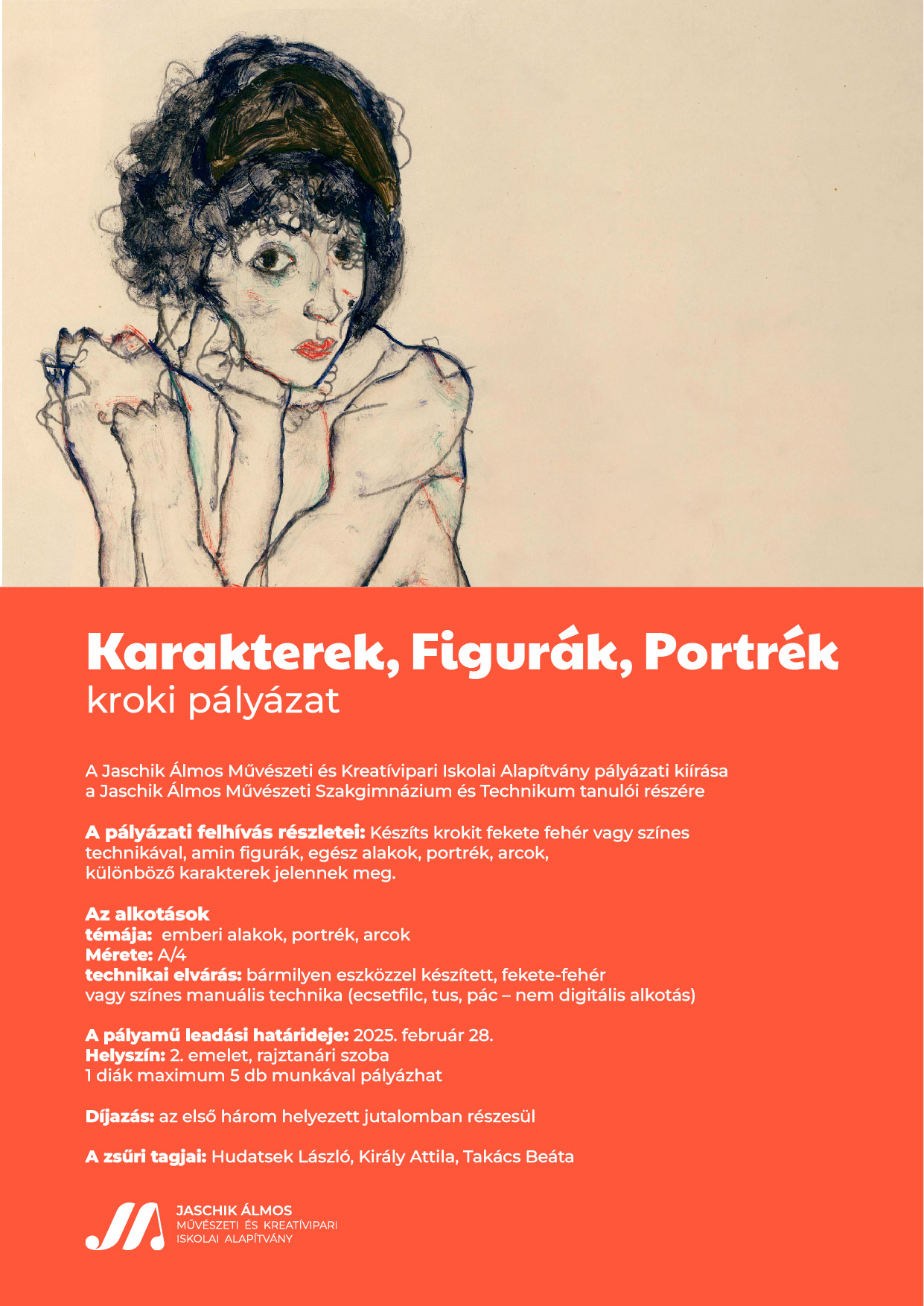 Karakterek, Figurák, Portrék
kroki pályázat

A Jaschik Álmos Művészeti és Kreatívipari Iskolai Alapítvány pályázati kiírása a Jaschik Álmos Művészeti Szakgimnázium és Technikum tanulói részére

A pályázati felhívás részletei: Készíts krokit fekete fehér vagy színes technikával, amin figurák, egész alakok, portrék, arcok, különböző karakterek jelennek meg.

Az alkotások
témája: emberi alakok, portrék, arcok
Mérete: A/4
technikai elvárás: bármilyen eszközzel készített, fekete-fehér vagy színes manuális technika (ecsetfilc, tus, pác – nem digitális alkotás)

A pályamű leadási határideje: 2025. február 28.
Helyszín: 2. emelet, rajztanári szoba
1 diák maximum 5 db munkával pályázhat

Díjazás: az első három helyezett jutalomban részesül

A zsűri tagjai: Hudatsek László, Király Attila, Takács Beáta

JASCHIK ÁLMOS
MŰVÉSZETI ÉS KREATÍVIPARI
ISKOLAI ALAPÍTVÁNY